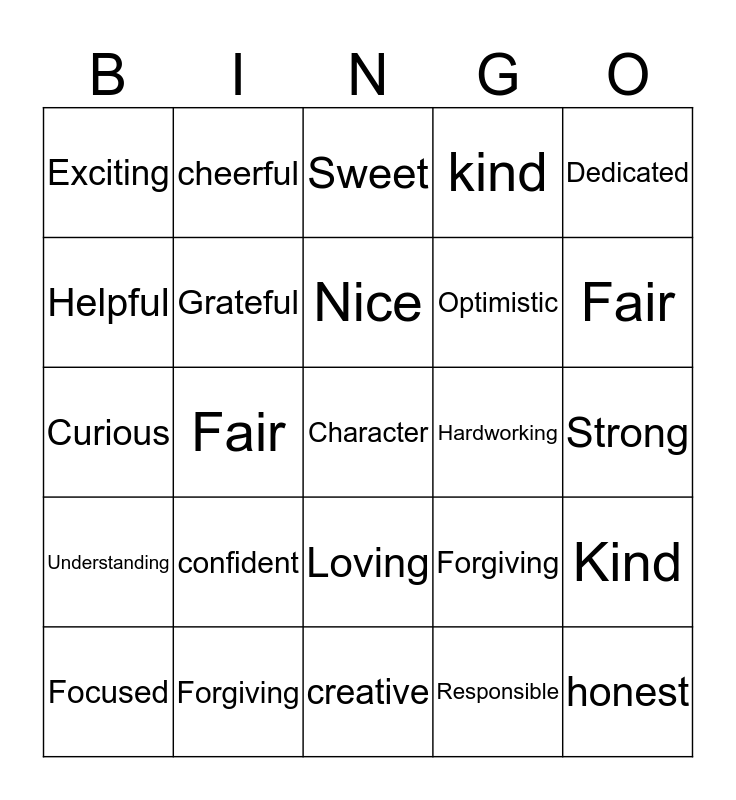 | B | I | N | G | O |
|---|---|---|---|---|
| Exciting | cheerful | Sweet | kind | Dedicated |
| Helpful | Grateful | Nice | Optimistic | Fair |
| Curious | Fair | Character | Hardworking | Strong |
| Understanding | confident | Loving | Forgiving | Kind |
| Focused | Forgiving | creative | Responsible | honest |